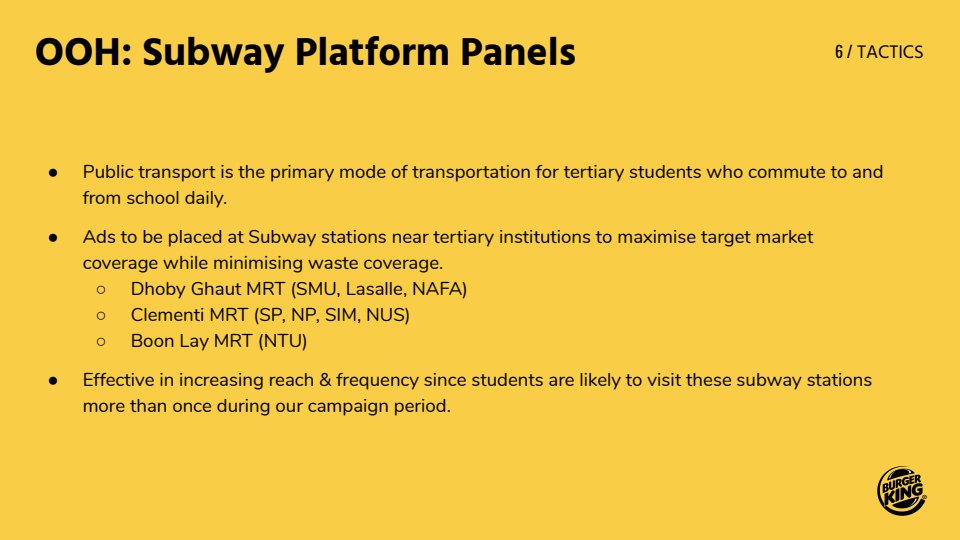 OOH: Subway Platform Panels

6 / TACTICS

● Public transport is the primary mode of transportation for tertiary students who commute to and from school daily.

● Ads to be placed at Subway stations near tertiary institutions to maximise target market coverage while minimising waste coverage.
○ Dhoby Ghaut MRT (SMU, Lasalle, NAFA)
○ Clementi MRT (SP, NP, SIM, NUS)
○ Boon Lay MRT (NTU)

● Effective in increasing reach & frequency since students are likely to visit these subway stations more than once during our campaign period.

BURGER KING